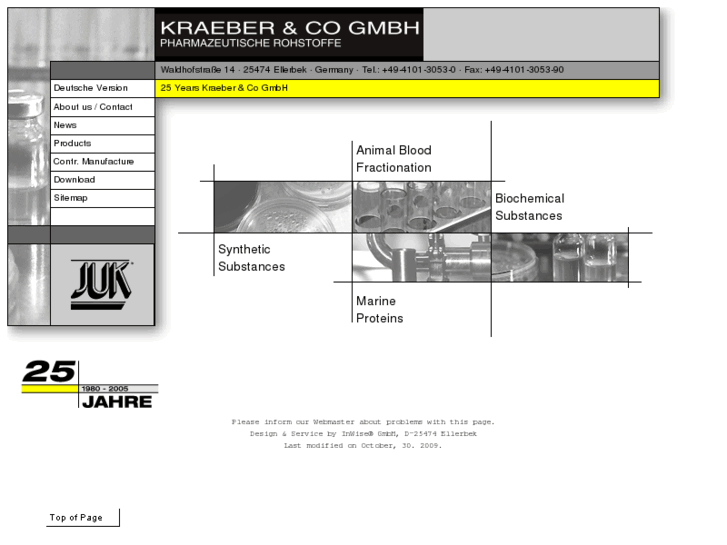 KRAEBER & CO GMBH
PHARMAZEUTISCHE ROHSTOFFE

Waldhofstraße 14 · 25474 Ellerbek · Germany · Tel.: +49-4101-3053-0 · Fax: +49-4101-3053-90

25 Years Kraeber & Co GmbH

Deutsche Version
About us / Contact
News
Products
Contr. Manufacture
Download
Sitemap

JUK

Animal Blood Fractionation

Biochemical Substances

Synthetic Substances

Marine Proteins

25
1980 - 2005
JAHRE

Please inform our Webmaster about problems with this page.
Design & Service by InWise® GmbH, D-25474 Ellerbek
Last modified on October, 30. 2009.

Top of Page